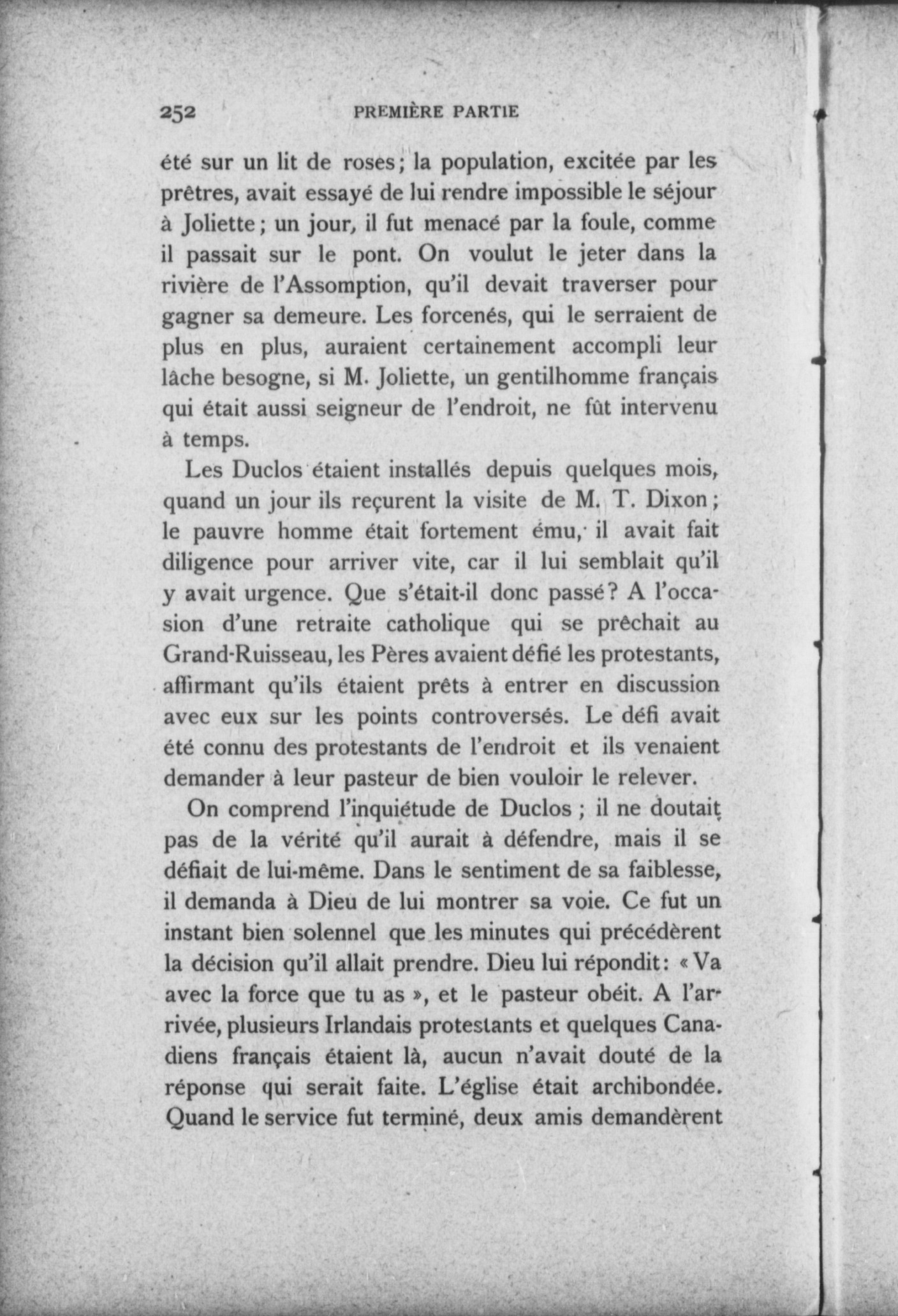 252 PREMIÈRE PARTIE

été sur un lit de roses; la population, excitée par les prêtres, avait essayé de lui rendre impossible le séjour à Joliette; un jour, il fut menacé par la foule, comme il passait sur le pont. On voulut le jeter dans la rivière de l'Assomption, qu'il devait traverser pour gagner sa demeure. Les forcenés, qui le serraient de plus en plus, auraient certainement accompli leur lâche besogne, si M. Joliette, un gentilhomme français qui était aussi seigneur de l'endroit, ne fût intervenu à temps.

Les Duclos étaient installés depuis quelques mois, quand un jour ils reçurent la visite de M. T. Dixon; le pauvre homme était fortement ému, il avait fait diligence pour arriver vite, car il lui semblait qu'il y avait urgence. Que s'était-il donc passé? A l'occasion d'une retraite catholique qui se prêchait au Grand-Ruisseau, les Pères avaient défié les protestants, affirmant qu'ils étaient prêts à entrer en discussion avec eux sur les points controversés. Le défi avait été connu des protestants de l'endroit et ils venaient demander à leur pasteur de bien vouloir le relever.

On comprend l'inquiétude de Duclos; il ne doutait pas de la vérité qu'il aurait à défendre, mais il se défiait de lui-même. Dans le sentiment de sa faiblesse, il demanda à Dieu de lui montrer sa voie. Ce fut un instant bien solennel que les minutes qui précédèrent la décision qu'il allait prendre. Dieu lui répondit: « Va avec la force que tu as », et le pasteur obéit. A l'arrivée, plusieurs Irlandais protestants et quelques Canadiens français étaient là, aucun n'avait douté de la réponse qui serait faite. L'église était archibondée. Quand le service fut terminé, deux amis demandèrent